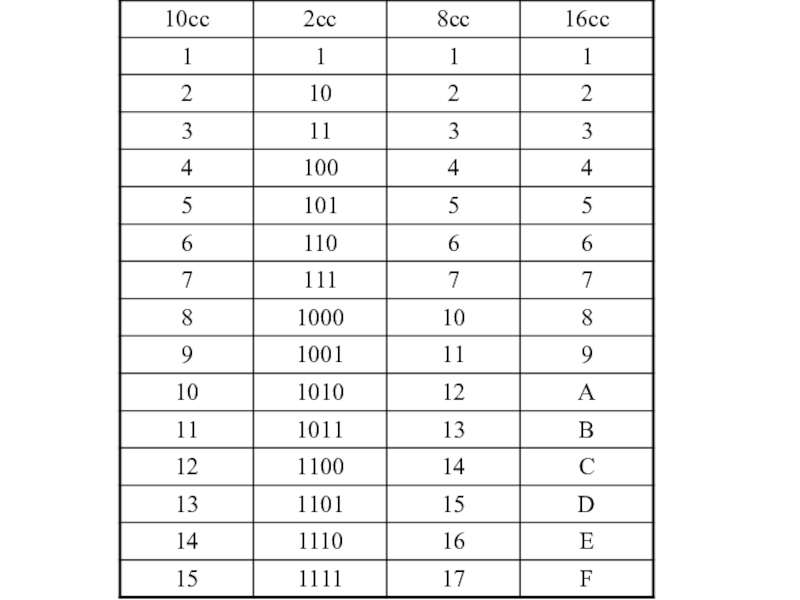 | 10cc | 2cc | 8cc | 16cc |
|---|---|---|---|
| 1 | 1 | 1 | 1 |
| 2 | 10 | 2 | 2 |
| 3 | 11 | 3 | 3 |
| 4 | 100 | 4 | 4 |
| 5 | 101 | 5 | 5 |
| 6 | 110 | 6 | 6 |
| 7 | 111 | 7 | 7 |
| 8 | 1000 | 10 | 8 |
| 9 | 1001 | 11 | 9 |
| 10 | 1010 | 12 | A |
| 11 | 1011 | 13 | B |
| 12 | 1100 | 14 | C |
| 13 | 1101 | 15 | D |
| 14 | 1110 | 16 | E |
| 15 | 1111 | 17 | F |